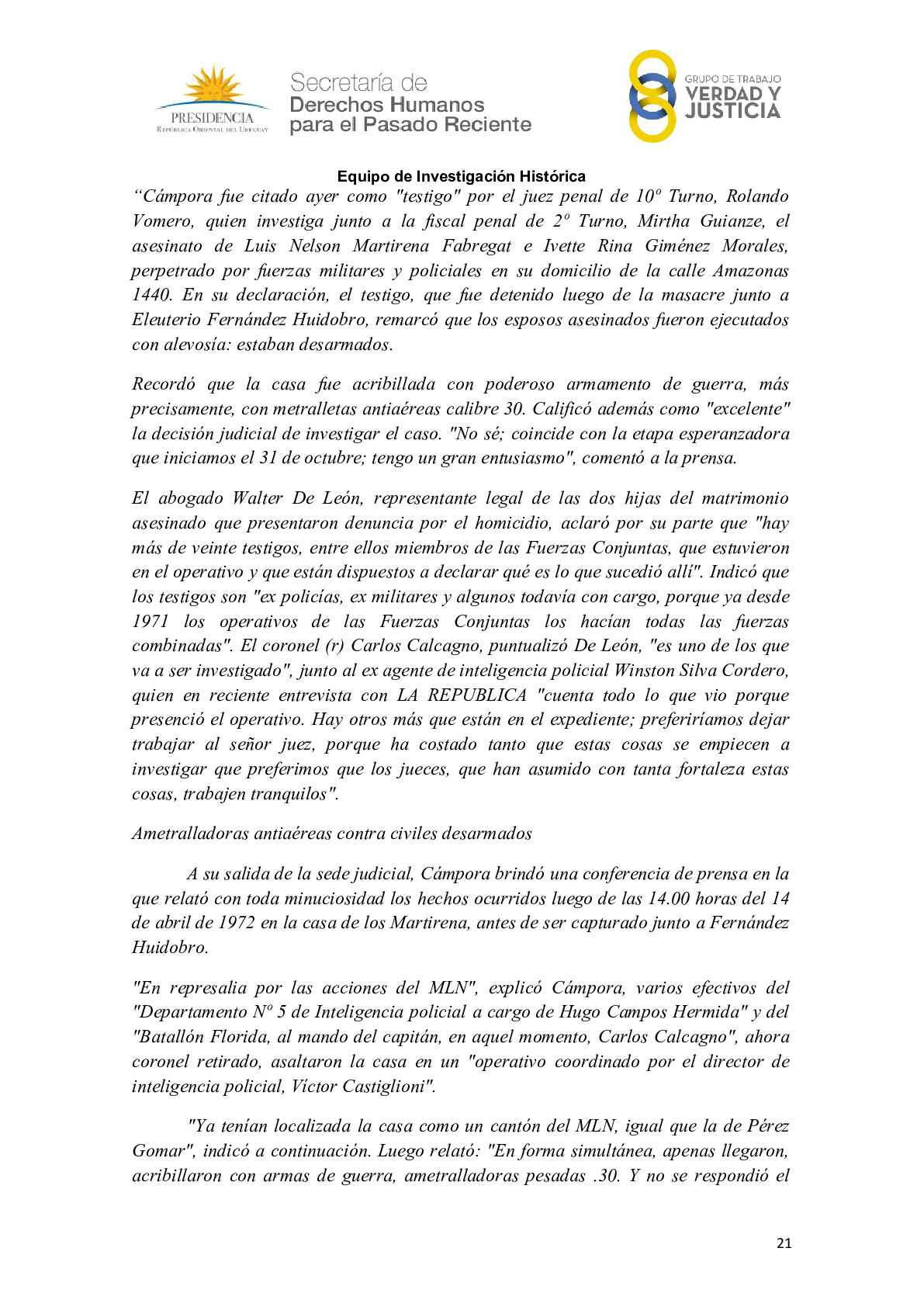 PRESIDENCIA
REPÚBLICA ORIENTAL DEL URUGUAY

Secretaría de
Derechos Humanos
para el Pasado Reciente

GRUPO DE TRABAJO
VERDAD Y
JUSTICIA

Equipo de Investigación Histórica

“Cámpora fue citado ayer como "testigo" por el juez penal de 10º Turno, Rolando Vomero, quien investiga junto a la fiscal penal de 2º Turno, Mirtha Guianze, el asesinato de Luis Nelson Martirena Fabregat e Ivette Rina Giménez Morales, perpetrado por fuerzas militares y policiales en su domicilio de la calle Amazonas 1440. En su declaración, el testigo, que fue detenido luego de la masacre junto a Eleuterio Fernández Huidobro, remarcó que los esposos asesinados fueron ejecutados con alevosía: estaban desarmados.

Recordó que la casa fue acribillada con poderoso armamento de guerra, más precisamente, con metralletas antiaéreas calibre 30. Calificó además como "excelente" la decisión judicial de investigar el caso. "No sé; coincide con la etapa esperanzadora que iniciamos el 31 de octubre; tengo un gran entusiasmo", comentó a la prensa.

El abogado Walter De León, representante legal de las dos hijas del matrimonio asesinado que presentaron denuncia por el homicidio, aclaró por su parte que "hay más de veinte testigos, entre ellos miembros de las Fuerzas Conjuntas, que estuvieron en el operativo y que están dispuestos a declarar qué es lo que sucedió allí". Indicó que los testigos son "ex policías, ex militares y algunos todavía con cargo, porque ya desde 1971 los operativos de las Fuerzas Conjuntas los hacían todas las fuerzas combinadas". El coronel (r) Carlos Calcagno, puntualizó De León, "es uno de los que va a ser investigado", junto al ex agente de inteligencia policial Winston Silva Cordero, quien en reciente entrevista con LA REPUBLICA "cuenta todo lo que vio porque presenció el operativo. Hay otros más que están en el expediente; preferiríamos dejar trabajar al señor juez, porque ha costado tanto que estas cosas se empiecen a investigar que preferimos que los jueces, que han asumido con tanta fortaleza estas cosas, trabajen tranquilos".

Ametralladoras antiaéreas contra civiles desarmados

A su salida de la sede judicial, Cámpora brindó una conferencia de prensa en la que relató con toda minuciosidad los hechos ocurridos luego de las 14.00 horas del 14 de abril de 1972 en la casa de los Martirena, antes de ser capturado junto a Fernández Huidobro.

"En represalia por las acciones del MLN", explicó Cámpora, varios efectivos del "Departamento Nº 5 de Inteligencia policial a cargo de Hugo Campos Hermida" y del "Batallón Florida, al mando del capitán, en aquel momento, Carlos Calcagno", ahora coronel retirado, asaltaron la casa en un "operativo coordinado por el director de inteligencia policial, Víctor Castiglioni".

"Ya tenían localizada la casa como un cantón del MLN, igual que la de Pérez Gomar", indicó a continuación. Luego relató: "En forma simultánea, apenas llegaron, acribillaron con armas de guerra, ametralladoras pesadas .30. Y no se respondió el

21